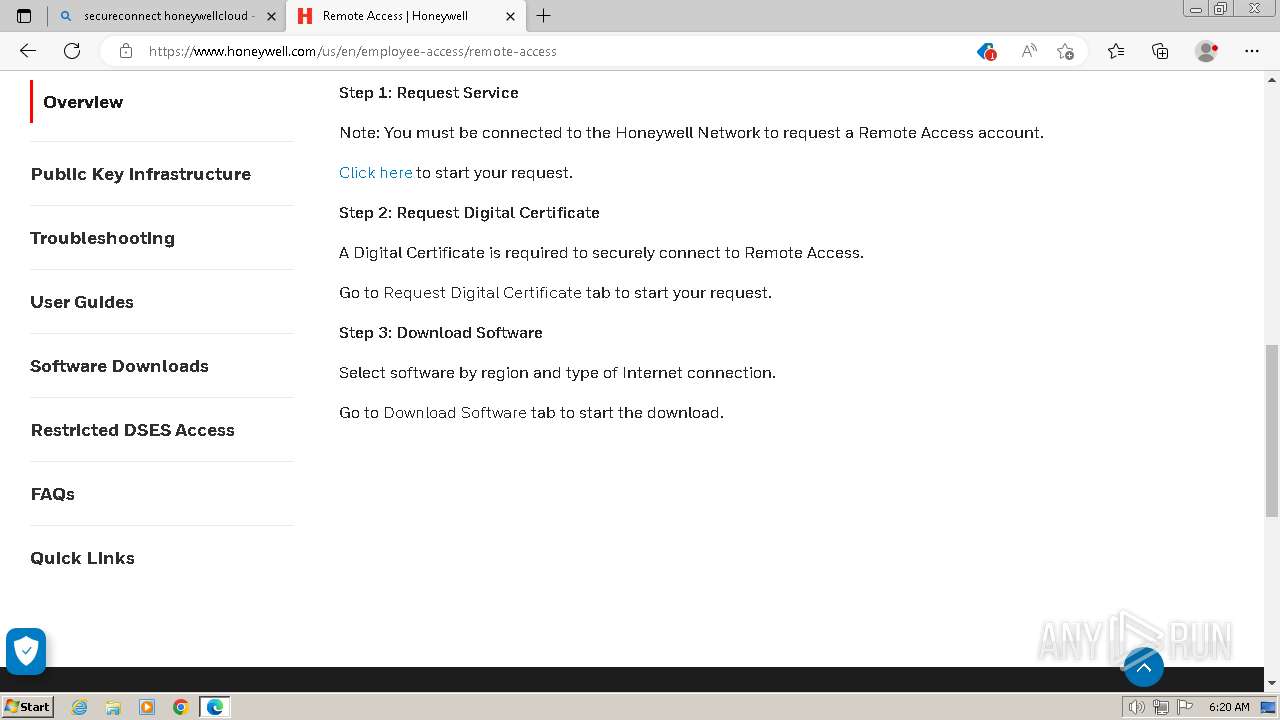 secureconnect honeywellcloud -
Remote Access | Honeywell
https://www.honeywell.com/us/en/employee-access/remote-access

Overview

Public Key Infrastructure

Troubleshooting

User Guides

Software Downloads

Restricted DSES Access

FAQs

Quick Links

Step 1: Request Service

Note: You must be connected to the Honeywell Network to request a Remote Access account.

Click here to start your request.

Step 2: Request Digital Certificate

A Digital Certificate is required to securely connect to Remote Access.

Go to Request Digital Certificate tab to start your request.

Step 3: Download Software

Select software by region and type of Internet connection.

Go to Download Software tab to start the download.

ANY RUN

Start
6:20 AM